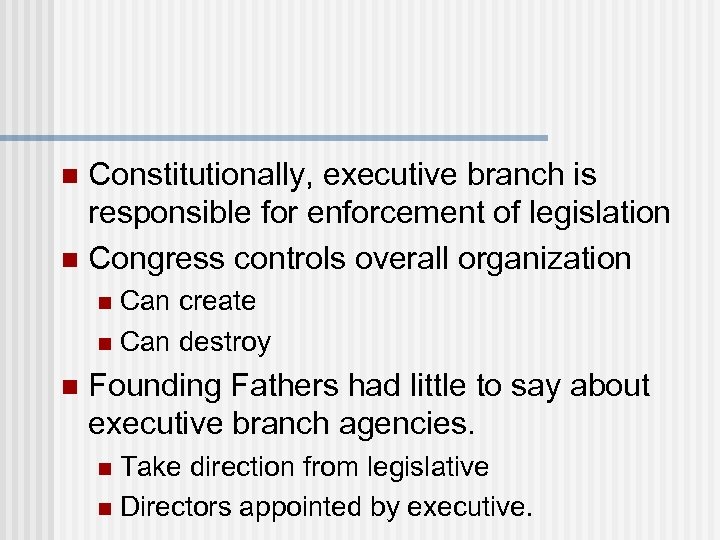 Constitutionally, executive branch is responsible for enforcement of legislation

Congress controls overall organization

Can create

Can destroy

Founding Fathers had little to say about executive branch agencies.

Take direction from legislative

Directors appointed by executive.